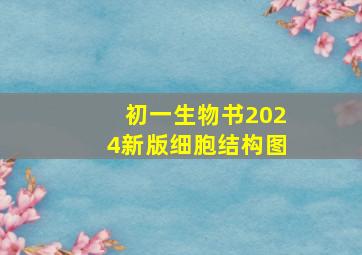 初一生物书2024新版细胞结构图